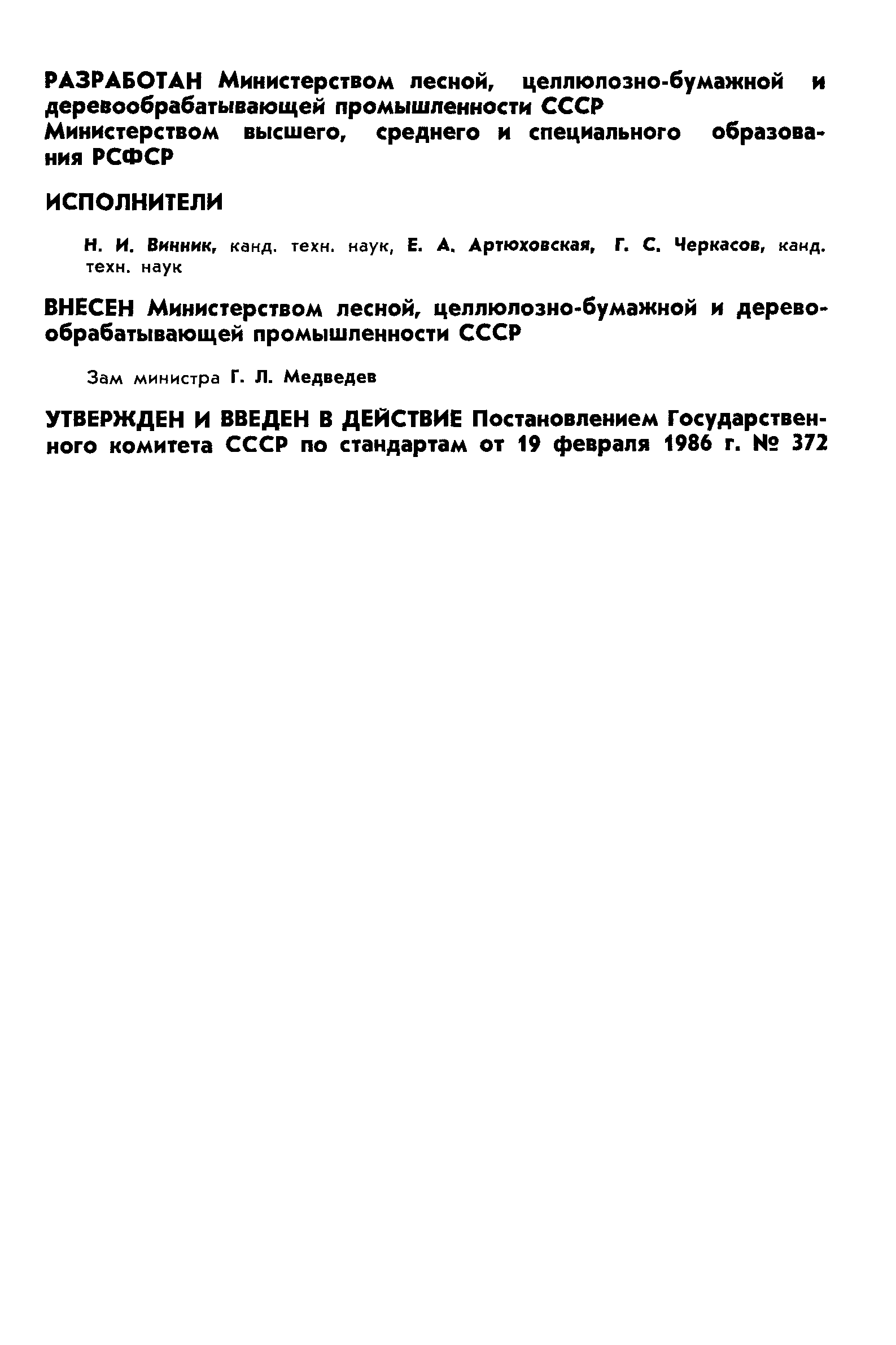 РАЗРАБОТАН Министерством лесной, целлюлозно-бумажной и деревообрабатывающей промышленности СССР
Министерством высшего, среднего и специального образования РСФСР

ИСПОЛНИТЕЛИ

Н. И. Винник, канд. техн. наук, Е. А. Артюховская, Г. С. Черкасов, канд. техн. наук

ВНЕСЕН Министерством лесной, целлюлозно-бумажной и деревообрабатывающей промышленности СССР

Зам министра Г. Л. Медведев

УТВЕРЖДЕН И ВВЕДЕН В ДЕЙСТВИЕ Постановлением Государственного комитета СССР по стандартам от 19 февраля 1986 г. № 372